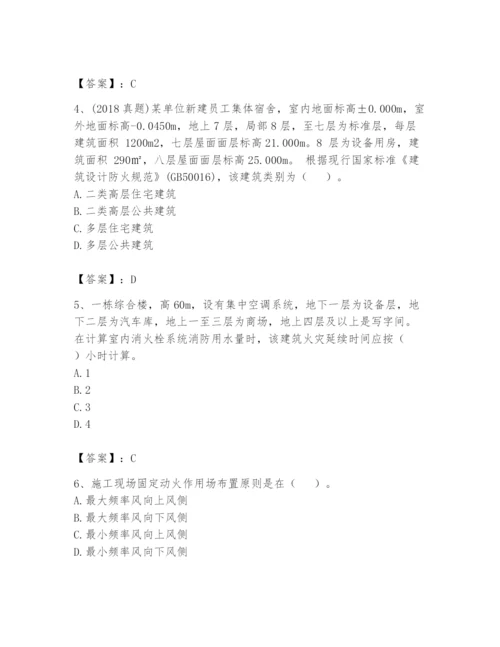 【答案】：C

4、(2018 真题)某单位新建员工集体宿舍，室内地面标高±0.000m，室外地面标高-0.0450m，地上 7 层，局部 8 层，至七层为标准层，每层建筑面积 1200m2，七层屋面面层标高 21.000m。8 层为设备用房，建筑面积 290m²，八层屋面面层标高 25.000m。 根据现行国家标准《建筑设计防火规范》(GB50016)，该建筑类别为（　）。
A. 二类高层住宅建筑
B. 二类高层公共建筑
C. 多层住宅建筑
D. 多层公共建筑

【答案】：D

5、一栋综合楼，高 60m，设有集中空调系统，地下一层为设备层，地下二层为汽车库，地上一至三层为商场，地上四层及以上是写字间。在计算室内消火栓系统消防用水量时，该建筑火灾延续时间应按（　）小时计算。
A. 1
B. 2
C. 3
D. 4

【答案】：C

6、施工现场固定动火作用场布置原则是在（　）。
A. 最大频率风向上风侧
B. 最大频率风向下风侧
C. 最小频率风向上风侧
D. 最小频率风向下风侧